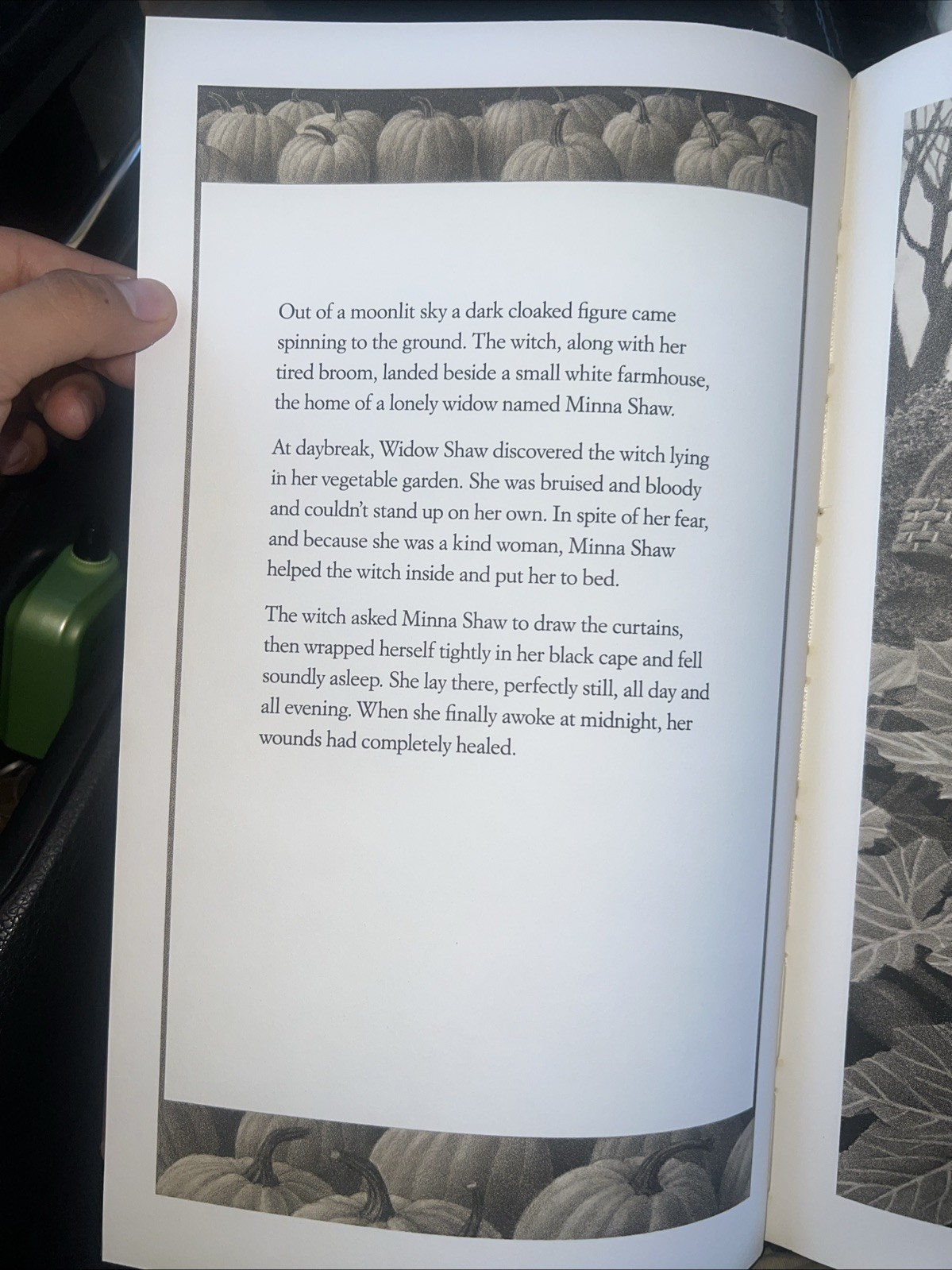 Out of a moonlit sky a dark cloaked figure came spinning to the ground. The witch, along with her tired broom, landed beside a small white farmhouse, the home of a lonely widow named Minna Shaw.

At daybreak, Widow Shaw discovered the witch lying in her vegetable garden. She was bruised and bloody and couldn't stand up on her own. In spite of her fear, and because she was a kind woman, Minna Shaw helped the witch inside and put her to bed.

The witch asked Minna Shaw to draw the curtains, then wrapped herself tightly in her black cape and fell soundly asleep. She lay there, perfectly still, all day and all evening. When she finally awoke at midnight, her wounds had completely healed.